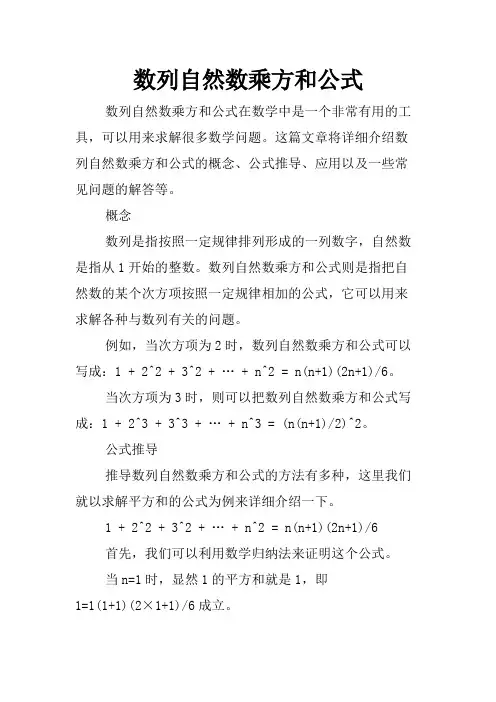 数列自然数乘方和公式

数列自然数乘方和公式在数学中是一个非常有用的工具，可以用来求解很多数学问题。这篇文章将详细介绍数列自然数乘方和公式的概念、公式推导、应用以及一些常见问题的解答等。

概念

数列是指按照一定规律排列形成的一列数字，自然数是指从 1 开始的整数。数列自然数乘方和公式则是指把自然数的某个次方项按照一定规律相加的公式，它可以用来求解各种与数列有关的问题。

例如，当次方项为 2 时，数列自然数乘方和公式可以写成：1 + 2^2 + 3^2 + … + n^2 = n(n+1)(2n+1)/6。

当次方项为 3 时，则可以把数列自然数乘方和公式写成：1 + 2^3 + 3^3 + … + n^3 = (n(n+1)/2)^2。

公式推导

推导数列自然数乘方和公式的方法有多种，这里我们就以求解平方和的公式为例来详细介绍一下。

1 + 2^2 + 3^2 + … + n^2 = n(n+1)(2n+1)/6

首先，我们可以利用数学归纳法来证明这个公式。

当 n=1 时，显然 1 的平方和就是 1，即 1=1(1+1)(2×1+1)/6 成立。